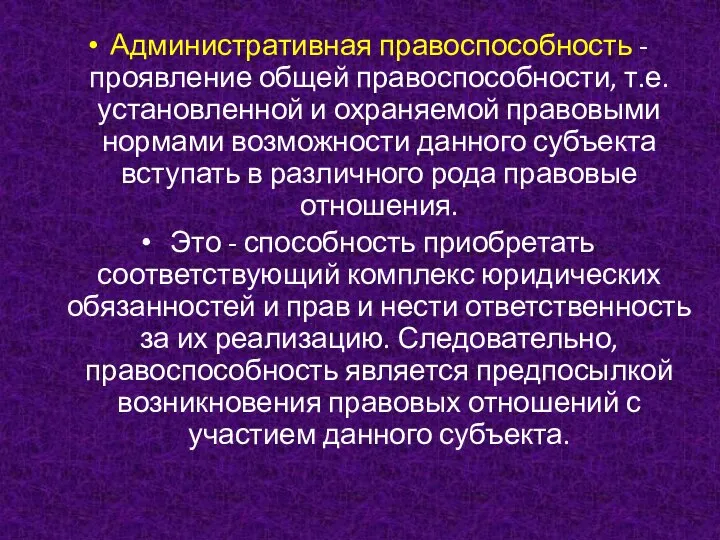 • Административная правоспособность - проявление общей правоспособности, т.е. установленной и охраняемой правовыми нормами возможности данного субъекта вступать в различного рода правовые отношения.

• Это - способность приобретать соответствующий комплекс юридических обязанностей и прав и нести ответственность за их реализацию. Следовательно, правоспособность является предпосылкой возникновения правовых отношений с участием данного субъекта.